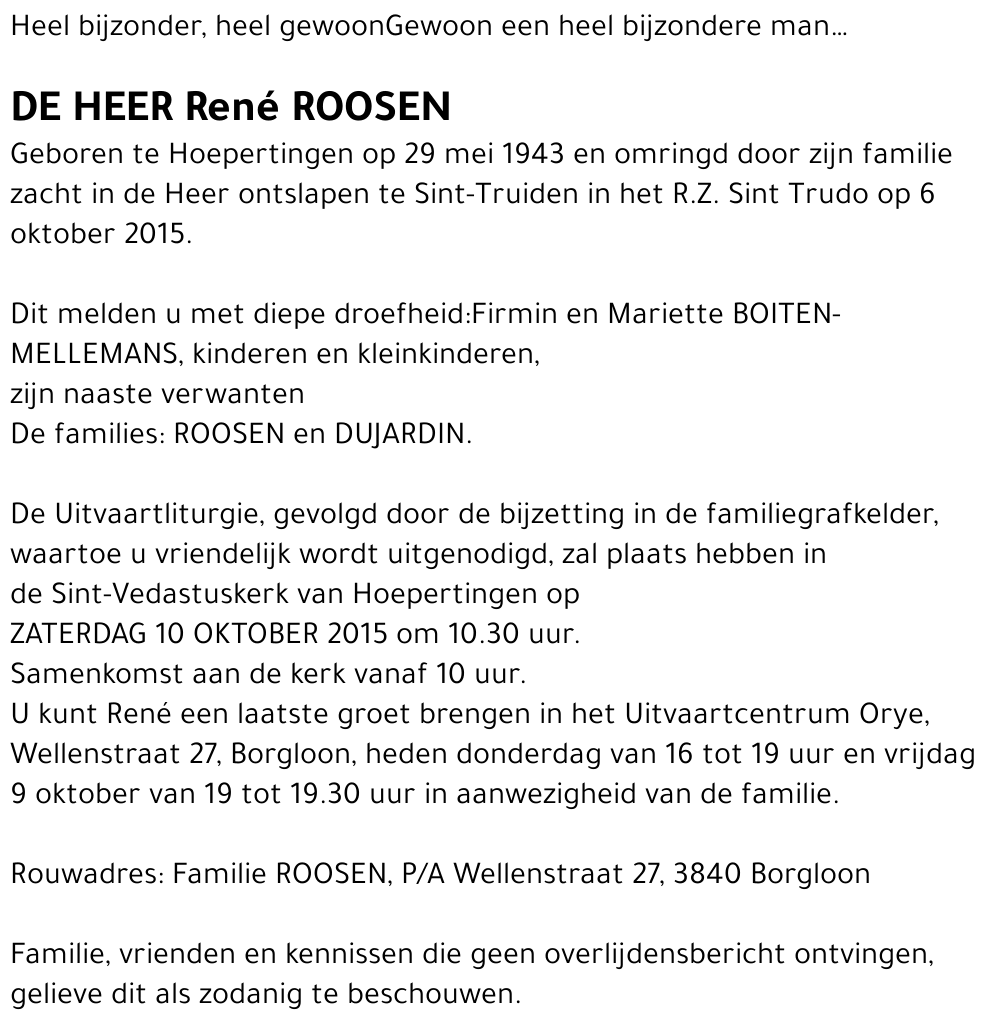 Heel bijzonder, heel gewoonGewoon een heel bijzondere man...

DE HEER René ROOSEN

Geboren te Hoepertingen op 29 mei 1943 en omringd door zijn familie zacht in de Heer ontslapen te Sint-Truiden in het R.Z. Sint Trudo op 6 oktober 2015.

Dit melden u met diepe droefheid:Firmin en Mariette BOITEN-MELLEMANS, kinderen en kleinkinderen,
zijn naaste verwanten
De families: ROOSEN en DUJARDIN.

De Uitvaartliturgie, gevolgd door de bijzetting in de familiegrafkelder, waartoe u vriendelijk wordt uitgenodigd, zal plaats hebben in de Sint-Vedastuskerk van Hoepertingen op
ZATERDAG 10 OKTOBER 2015 om 10.30 uur.
Samenkomst aan de kerk vanaf 10 uur.
U kunt René een laatste groet brengen in het Uitvaartcentrum Orye, Wellenstraat 27, Borgloon, heden donderdag van 16 tot 19 uur en vrijdag 9 oktober van 19 tot 19.30 uur in aanwezigheid van de familie.

Rouwadres: Familie ROOSEN, P/A Wellenstraat 27, 3840 Borgloon

Familie, vrienden en kennissen die geen overlijdensbericht ontvingen, gelieve dit als zodanig te beschouwen.